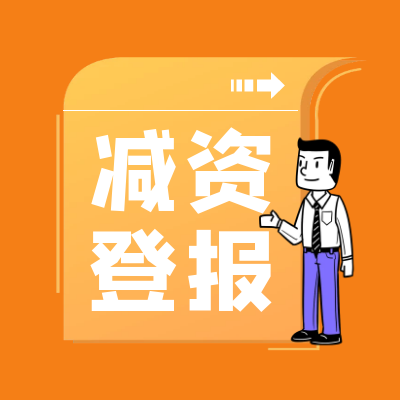 减资
登报